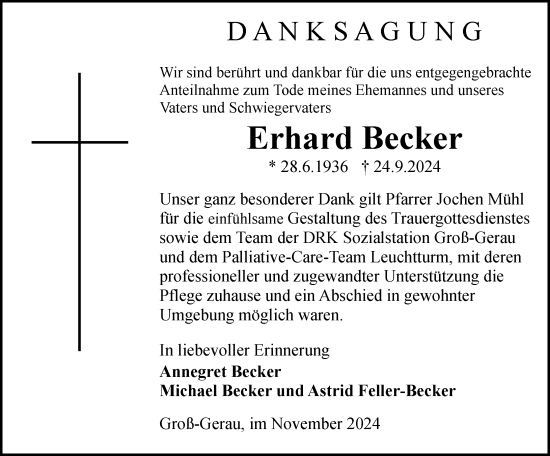 DANKSAGUNG

Wir sind berührt und dankbar für die uns entgegengebrachte Anteilnahme zum Tode meines Ehemannes und unseres Vaters und Schwiegervaters

Erhard Becker

* 28.6.1936 † 24.9.2024

Unser ganz besonderer Dank gilt Pfarrer Jochen Mühl für die einfühlsame Gestaltung des Trauergottesdienstes sowie dem Team der DRK Sozialstation Groß-Gerau und dem Palliative-Care-Team Leuchtturm, mit deren professioneller und zugewandter Unterstützung die Pflege zuhause und ein Abschied in gewohnter Umgebung möglich waren.

In liebevoller Erinnerung
Annegret Becker
Michael Becker und Astrid Feller-Becker

Groß-Gerau, im November 2024